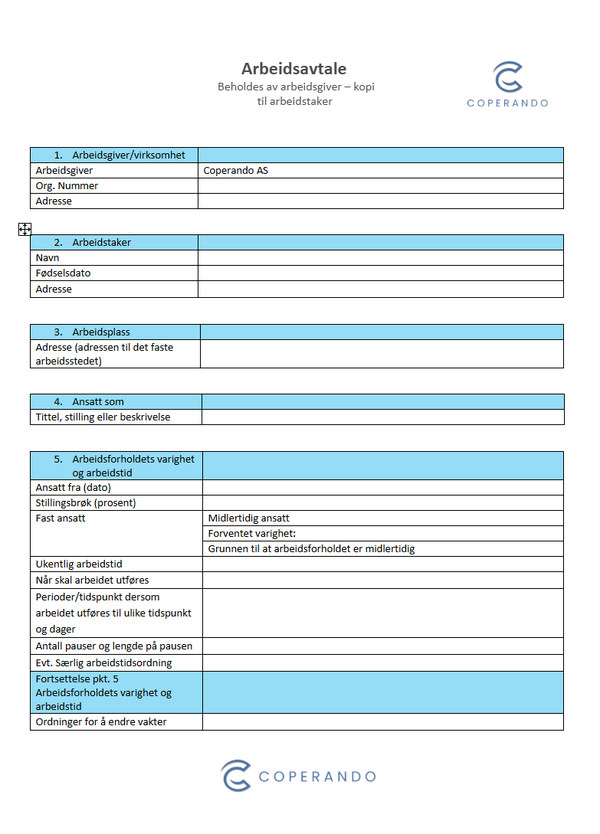 Arbeidsavtale
Beholdes av arbeidsgiver – kopi til arbeidstaker

COPERANDO

| 1. Arbeidsgiver/virksomhet | |
|---|---|
| Arbeidsgiver | Coperando AS |
| Org. Nummer | |
| Adresse | |

| 2. Arbeidstaker | |
|---|---|
| Navn | |
| Fødselsdato | |
| Adresse | |

| 3. Arbeidsplass | |
|---|---|
| Adresse (adressen til det faste arbeidsstedet) | |

| 4. Ansatt som | |
|---|---|
| Tittel, stilling eller beskrivelse | |

| 5. Arbeidsforholdets varighet og arbeidstid | |
|---|---|
| Ansatt fra (dato) | |
| Stillingsbrøk (prosent) | |
| Fast ansatt | Midlertidig ansatt |
| | Forventet varighet: |
| | Grunnen til at arbeidsforholdet er midlertidig |
| Ukentlig arbeidstid | |
| Når skal arbeidet utføres | |
| Perioder/tidspunkt dersom arbeidet utføres til ulike tidspunkt og dager | |
| Antall pauser og lengde på pausen | |
| Evt. Særlig arbeidstidsordning | |
| Fortsettelse pkt. 5 Arbeidsforholdets varighet og arbeidstid | |
| Ordninger for å endre vakter | |

COPERANDO